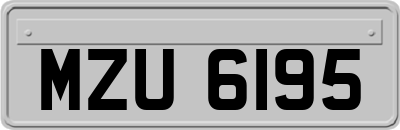 MZU 6195